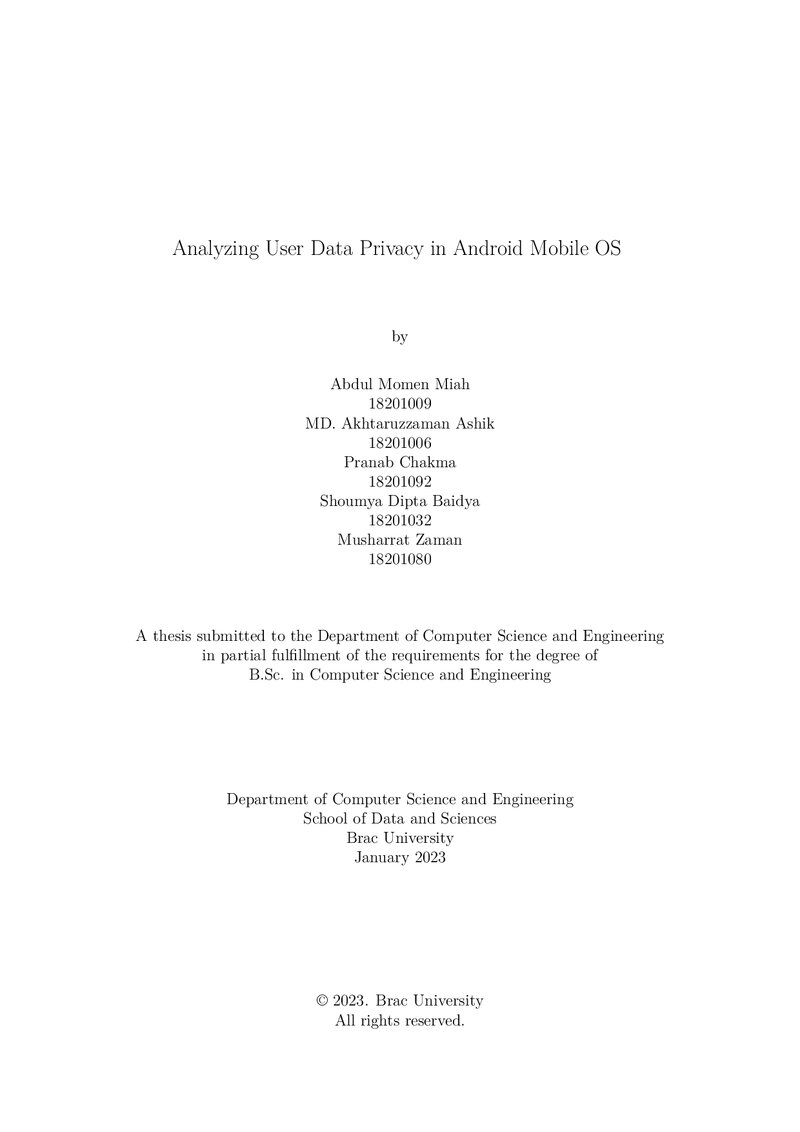 Analyzing User Data Privacy in Android Mobile OS

by

Abdul Momen Miah
18201009
MD. Akhtaruzzaman Ashik
18201006
Pranab Chakma
18201092
Shoumya Dipta Baidya
18201032
Musharrat Zaman
18201080

A thesis submitted to the Department of Computer Science and Engineering in partial fulfillment of the requirements for the degree of B.Sc. in Computer Science and Engineering

Department of Computer Science and Engineering
School of Data and Sciences
Brac University
January 2023

© 2023. Brac University
All rights reserved.